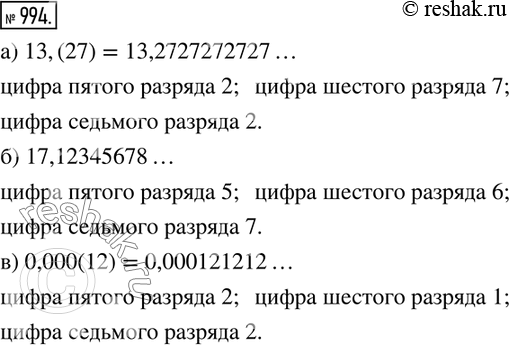 № 994.

© reshak.ru

а) $13,(27) = 13,2727272727 \ldots$

цифра пятого разряда 2; цифра шестого разряда 7;

цифра седьмого разряда 2.

б) $17,12345678 \ldots$

цифра пятого разряда 5; цифра шестого разряда 6;

цифра седьмого разряда 7.

в) $0,000(12) = 0,000121212 \ldots$

цифра пятого разряда 2; цифра шестого разряда 1;

цифра седьмого разряда 2.

© reshak.ru